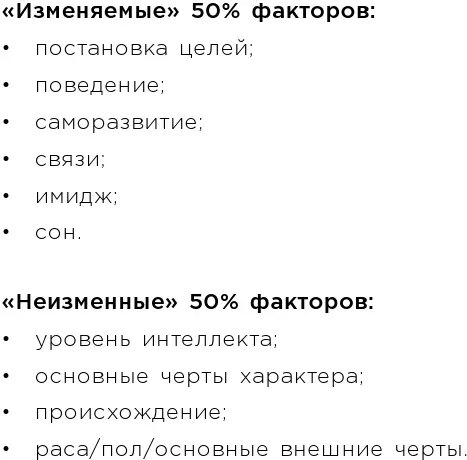 «Изменяемые» 50% факторов:
• постановка целей;
• поведение;
• саморазвитие;
• связи;
• имидж;
• сон.

«Неизменные» 50% факторов:
• уровень интеллекта;
• основные черты характера;
• происхождение;
• раса/пол/основные внешние черты.